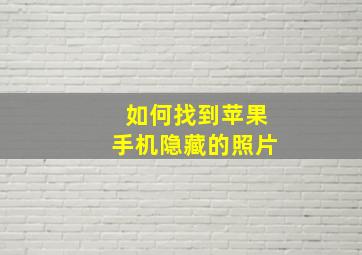 如何找到苹果
手机隐藏的照片